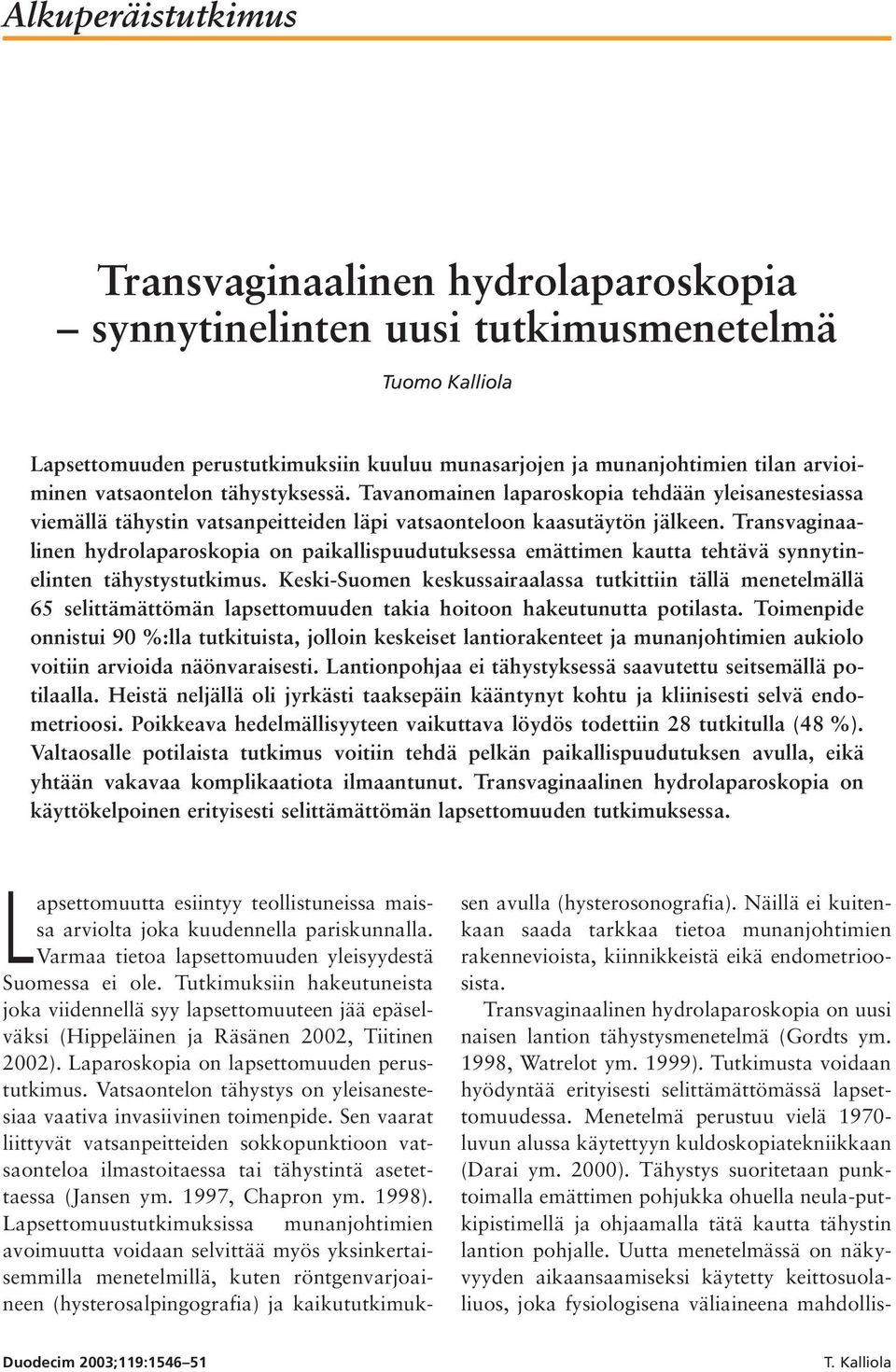 Alkuperäistutkimus

Transvaginaalinen hydrolaparoskopia – synnytinelinten uusi tutkimusmenetelmä

Tuomo Kalliola

Lapsettomuuden perustutkimuksiin kuuluu munasarjojen ja munanjohtimien tilan arvioiminen vatsaontelon tähystyksessä. Tavanomainen laparoskopia tehdään yleisanestesiassa viemällä tähystin vatsanpeitteiden läpi vatsaonteloon kaasutäytön jälkeen. Transvaginaalinen hydrolaparoskopia on paikallispuudutuksessa emättimen kautta tehtävä synnytinelinten tähystystutkimus. Keski-Suomen keskussairaalassa tutkittiin tällä menetelmällä 65 selittämättömän lapsettomuuden takia hoitoon hakeutunutta potilasta. Toimenpide onnistui 90 %:lla tutkituista, jolloin keskeiset lantiorakenteet ja munanjohtimien aukiolo voitiin arvioida näönvaraisesti. Lantionpohjaa ei tähystyksessä saavutettu seitsemällä potilaalla. Heistä neljällä oli jyrkästi taaksepäin kääntynyt kohtu ja kliinisesti selvä endometrioosi. Poikkeava hedelmällisyyteen vaikuttava löydös todettiin 28 tutkitulla (48 %). Valtaosalle potilaista tutkimus voitiin tehdä pelkän paikallispuudutuksen avulla, eikä yhtään vakavaa komplikaatiota ilmaantunut. Transvaginaalinen hydrolaparoskopia on käyttökelpoinen erityisesti selittämättömän lapsettomuuden tutkimuksessa.

Lapsettomuutta esiintyy teollistuneissa maissa arviolta joka kuudennella pariskunnalla. Varmaa tietoa lapsettomuuden yleisyydestä Suomessa ei ole. Tutkimuksiin hakeutuneista joka viidennellä syy lapsettomuuteen jää epäselväksi (Hippeläinen ja Räsänen 2002, Tiitinen 2002). Laparoskopia on lapsettomuuden perustutkimus. Vatsaontelon tähystys on yleisanestesiaa vaativa invasiivinen toimenpide. Sen vaarat liittyvät vatsanpeitteiden sokkopunktioon vatsaonteloa ilmastoitaessa tai tähystintä asetettaessa (Jansen ym. 1997, Chapron ym. 1998). Lapsettomuustutkimuksissa munanjohtimien avoimuutta voidaan selvittää myös yksinkertaisemmilla menetelmillä, kuten röntgenvarjoaineen (hysterosalpingografia) ja kaikututkimuksen avulla (hysterosonografia). Näillä ei kuitenkaan saada tarkkaa tietoa munanjohtimien rakennevioista, kiinnikkeistä eikä endometrioosista.

Transvaginaalinen hydrolaparoskopia on uusi naisen lantion tähystysmenetelmä (Gordts ym. 1998, Watrelot ym. 1999). Tutkimusta voidaan hyödyntää erityisesti selittämättömässä lapsettomuudessa. Menetelmä perustuu vielä 1970-luvun alussa käytettyyn kuldoskopiatekniikkaan (Darai ym. 2000). Tähystys suoritetaan punktoimalla emättimen pohjukka ohuella neula-putkipistimellä ja ohjaamalla tätä kautta tähystin lantion pohjalle. Uutta menetelmässä on näkyvyyden aikaansaamiseksi käytetty keittosuolaliuos, joka fysiologisena väliaineena mahdollis-

Duodecim 2003;119:1546–51

T. Kalliola